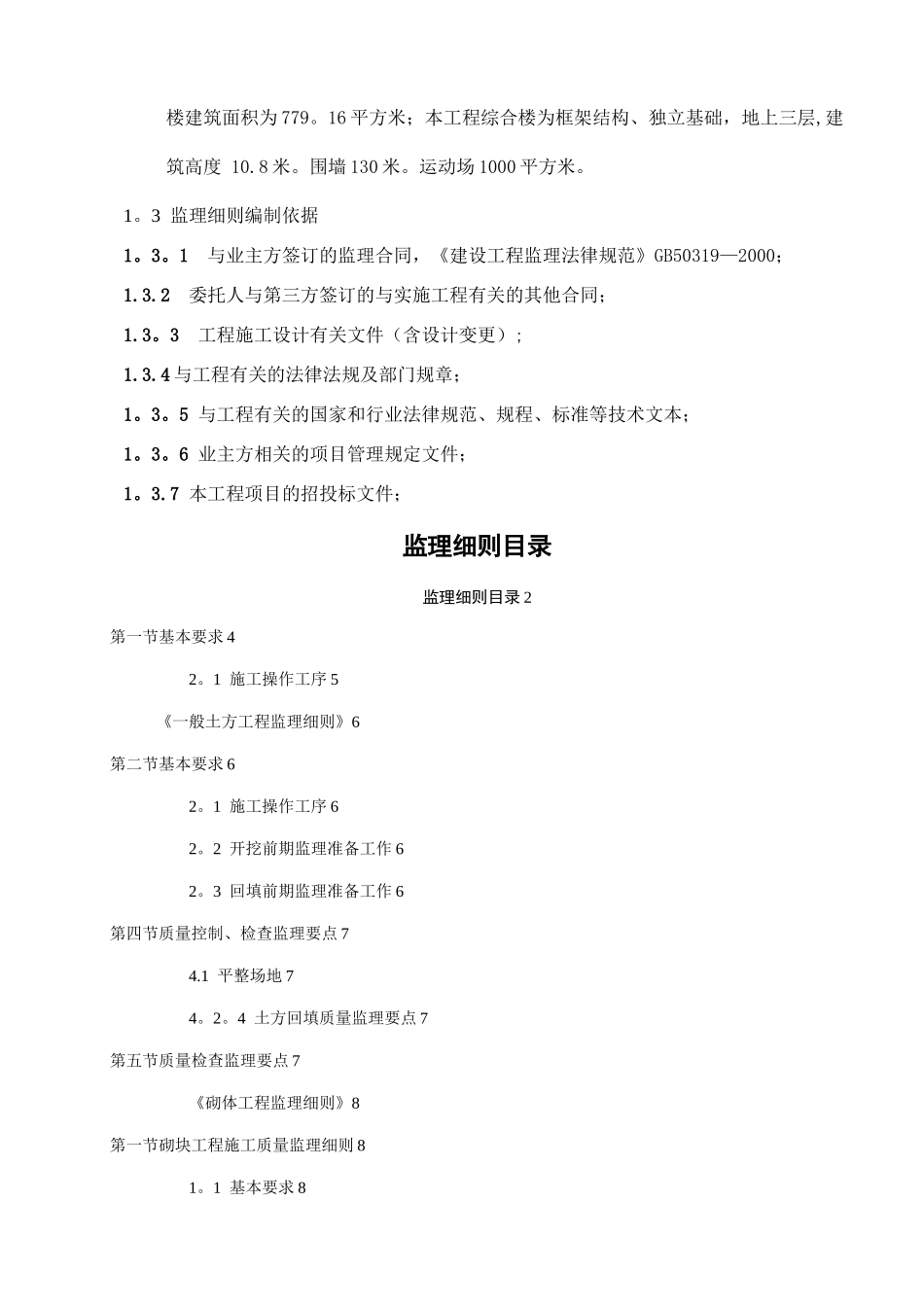 楼建筑面积为779。16平方米；本工程综合楼为框架结构、独立基础，地上三层,建筑高度 10.8米。围墙130米。运动场1000平方米。

1。3 监理细则编制依据

1。3。1 与业主方签订的监理合同，《建设工程监理法律规范》GB50319—2000；

1.3.2 委托人与第三方签订的与实施工程有关的其他合同；

1.3。3 工程施工设计有关文件（含设计变更）;

1.3.4与工程有关的法律法规及部门规章；

1。3。5 与工程有关的国家和行业法律规范、规程、标准等技术文本；

1。3。6 业主方相关的项目管理规定文件；

1。3.7 本工程项目的招投标文件；

监理细则目录

监理细则目录2

第一节基本要求4

2。1 施工操作工序5

《一般土方工程监理细则》6

第二节基本要求6

2。1 施工操作工序6

2。2 开挖前期监理准备工作6

2。3 回填前期监理准备工作6

第四节质量控制、检查监理要点7

4.1 平整场地7

4。2。4 土方回填质量监理要点7

第五节质量检查监理要点7

《砌体工程监理细则》8

第一节砌块工程施工质量监理细则8

1。1 基本要求8